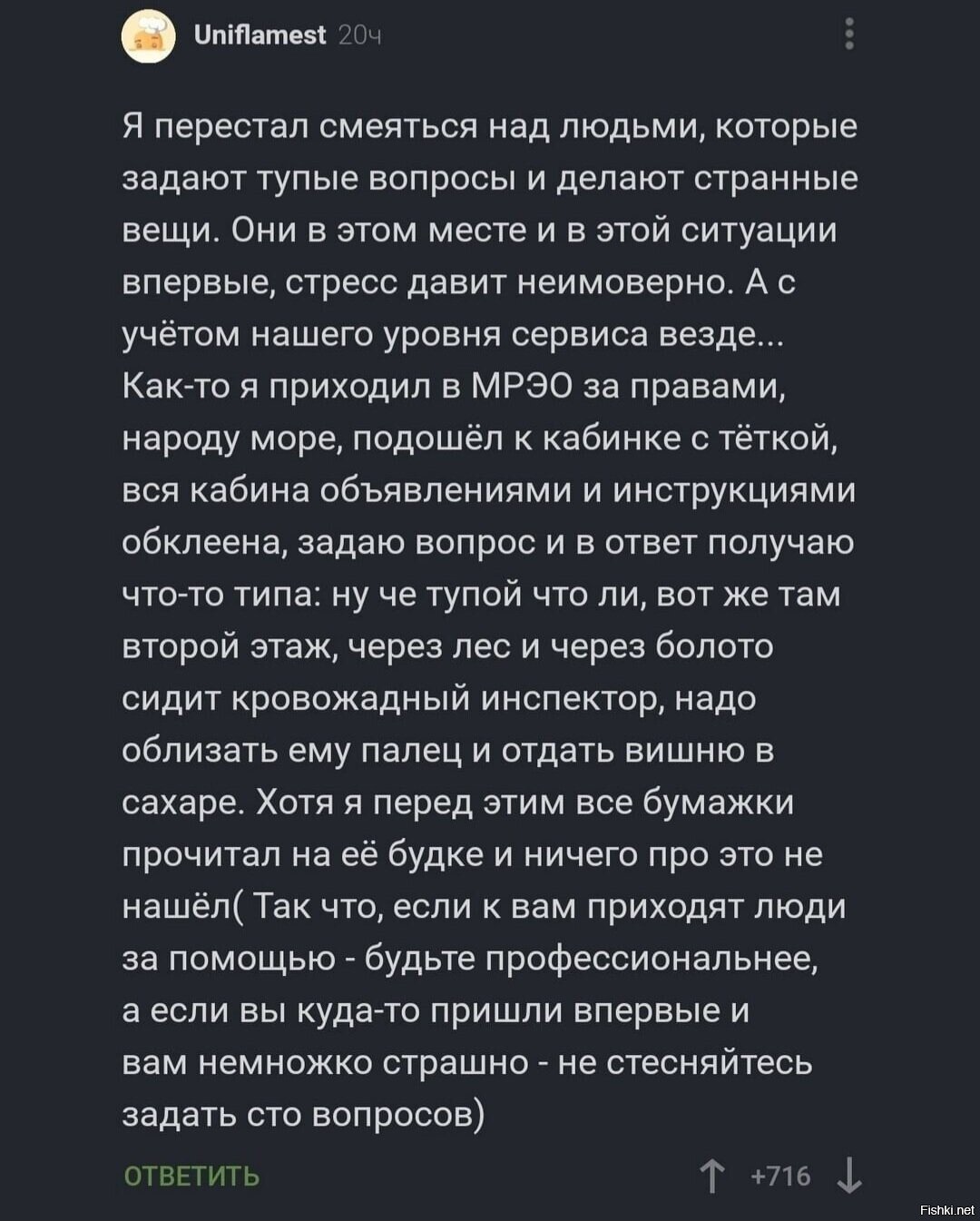 Uniflamest 20ч

Я перестал смеяться над людьми, которые задают тупые вопросы и делают странные вещи. Они в этом месте и в этой ситуации впервые, стресс давит неимоверно. А с учётом нашего уровня сервиса везде...
Как-то я приходил в МРЭО за правами, народу море, подошёл к кабинке с тёткой, вся кабина объявлениями и инструкциями обклеена, задаю вопрос и в ответ получаю что-то типа: ну че тупой что ли, вот же там второй этаж, через лес и через болото сидит кровожадный инспектор, надо облизать ему палец и отдать вишню в сахаре. Хотя я перед этим все бумажки прочитал на её будке и ничего про это не нашёл( Так что, если к вам приходят люди за помощью - будьте профессиональнее, а если вы куда-то пришли впервые и вам немножко страшно - не стесняйтесь задать сто вопросов)

ОТВЕТИТЬ

+716

Fishki.net